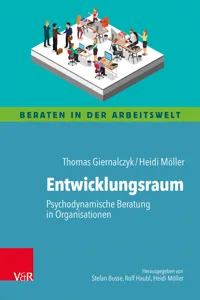 BERATEN IN DER ARBEITSWELT

Thomas Giernalczyk / Heidi Möller

Entwicklungsraum

Psychodynamische Beratung in Organisationen

V&R

Herausgegeben von Stefan Busse, Rolf Haubl, Heidi Möller